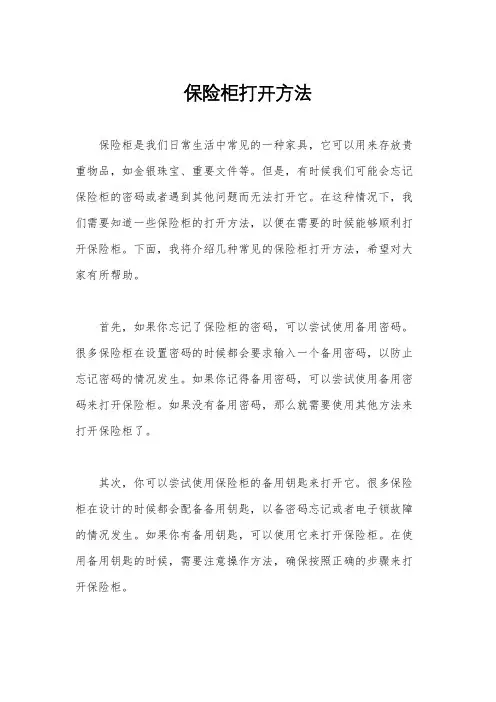 保险柜打开方法

保险柜是我们日常生活中常见的一种家具，它可以用来存放贵重物品，如金银珠宝、重要文件等。但是，有时候我们可能会忘记保险柜的密码或者遇到其他问题而无法打开它。在这种情况下，我们需要知道一些保险柜的打开方法，以便在需要的时候能够顺利打开保险柜。下面，我将介绍几种常见的保险柜打开方法，希望对大家有所帮助。

首先，如果你忘记了保险柜的密码，可以尝试使用备用密码。很多保险柜在设置密码的时候都会要求输入一个备用密码，以防止忘记密码的情况发生。如果你记得备用密码，可以尝试使用备用密码来打开保险柜。如果没有备用密码，那么就需要使用其他方法来打开保险柜了。

其次，你可以尝试使用保险柜的备用钥匙来打开它。很多保险柜在设计的时候都会配备备用钥匙，以备密码忘记或者电子锁故障的情况发生。如果你有备用钥匙，可以使用它来打开保险柜。在使用备用钥匙的时候，需要注意操作方法，确保按照正确的步骤来打开保险柜。